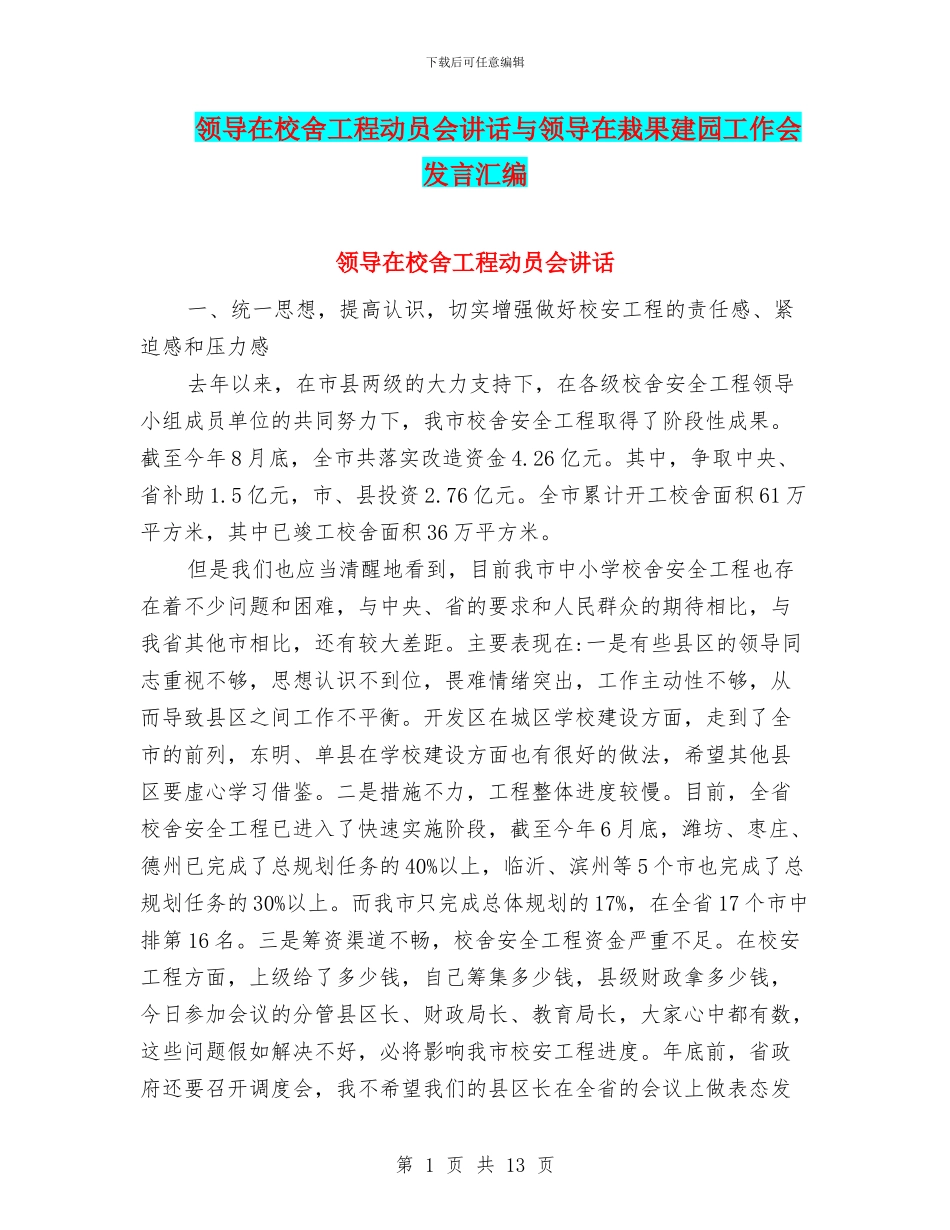 下载后可任意编辑

领导在校舍工程动员会讲话与领导在栽果建园工作会发言汇编

领导在校舍工程动员会讲话

一、统一思想，提高认识，切实增强做好校安工程的责任感、紧迫感和压力感

去年以来，在市县两级的大力支持下，在各级校舍安全工程领导小组成员单位的共同努力下，我市校舍安全工程取得了阶段性成果。截至今年8月底，全市共落实改造资金4.26亿元。其中，争取中央、省补助1.5亿元，市、县投资2.76亿元。全市累计开工校舍面积61万平方米，其中已竣工校舍面积36万平方米。

但是我们也应当清醒地看到，目前我市中小学校舍安全工程也存在着不少问题和困难，与中央、省的要求和人民群众的期待相比，与我省其他市相比，还有较大差距。主要表现在:一是有些县区的领导同志重视不够，思想认识不到位，畏难情绪突出，工作主动性不够，从而导致县区之间工作不平衡。开发区在城区学校建设方面，走到了全市的前列，东明、单县在学校建设方面也有很好的做法，希望其他县区要虚心学习借鉴。二是措施不力，工程整体进度较慢。目前，全省校舍安全工程已进入了快速实施阶段，截至今年6月底，潍坊、枣庄、德州已完成了总规划任务的40%以上，临沂、滨州等5个市也完成了总规划任务的30%以上。而我市只完成总体规划的17%，在全省17个市中排第16名。三是筹资渠道不畅，校舍安全工程资金严重不足。在校安工程方面，上级给了多少钱，自己筹集多少钱，县级财政拿多少钱，今日参加会议的分管县区长、财政局长、教育局长，大家心中都有数，这些问题假如解决不好，必将影响我市校安工程进度。年底前，省政府还要召开调度会，我不希望我们的县区长在全省的会议上做表态发

第 1 页 共 13 页